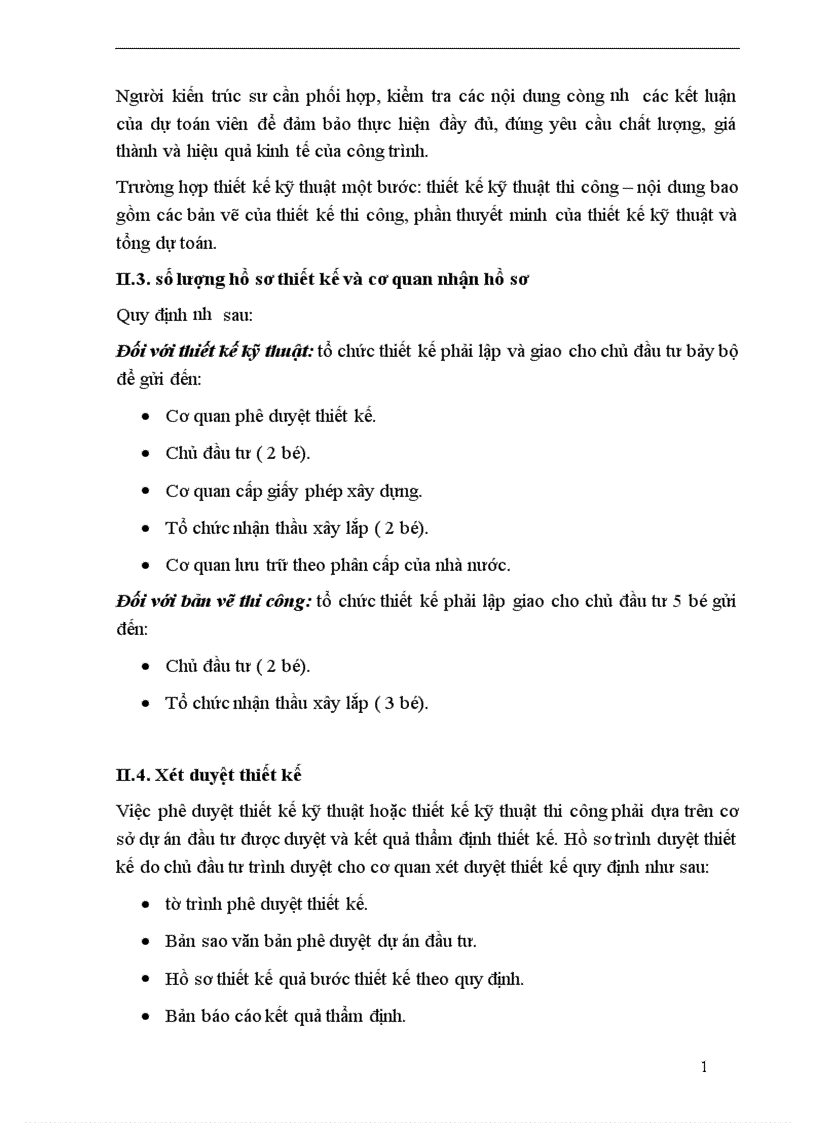 Người kiến trúc sư cần phối hợp, kiểm tra các nội dung công nh  các kết luận của dự toán viên để đảm bảo thực hiện đầy đủ, đúng yêu cầu chất lượng, giá thành và hiệu quả kinh tế của công trình.

Trường hợp thiết kế kỹ thuật một bước: thiết kế kỹ thuật thi công – nội dung bao gồm các bản vẽ của thiết kế thi công, phần thuyết minh của thiết kế kỹ thuật và tổng dự toán.

II.3. số lượng hồ sơ thiết kế và cơ quan nhận hồ sơ

Quy định nh  sau:

Đối với thiết kế kỹ thuật: tổ chức thiết kế phải lập và giao cho chủ đầu tư bảy bộ để gửi đến:

• Cơ quan phê duyệt thiết kế.

• Chủ đầu tư ( 2 bé).

• Cơ quan cấp giấy phép xây dựng.

• Tổ chức nhận thầu xây lắp ( 2 bé).

• Cơ quan lưu trữ theo phân cấp của nhà nước.

Đối với bản vẽ thi công: tổ chức thiết kế phải lập giao cho chủ đầu tư 5 bé gửi đến:

• Chủ đầu tư ( 2 bé).

• Tổ chức nhận thầu xây lắp ( 3 bé).

II.4. Xét duyệt thiết kế

Việc phê duyệt thiết kế kỹ thuật hoặc thiết kế kỹ thuật thi công phải dựa trên cơ sở dự án đầu tư được duyệt và kết quả thẩm định thiết kế. Hồ sơ trình duyệt thiết kế do chủ đầu tư trình duyệt cho cơ quan xét duyệt thiết kế quy định như sau:

• tờ trình phê duyệt thiết kế.

• Bản sao văn bản phê duyệt dự án đầu tư.

• Hồ sơ thiết kế quả bước thiết kế theo quy định.

• Bản báo cáo kết quả thẩm định.

1